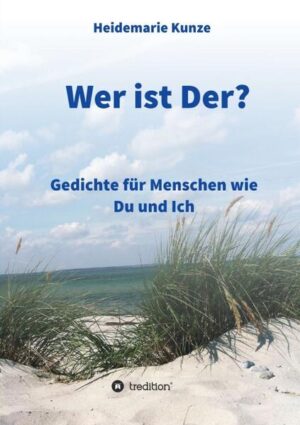 Heidemarie Kunze

Wer ist Der?

Gedichte für Menschen wie Du und Ich

tredition®